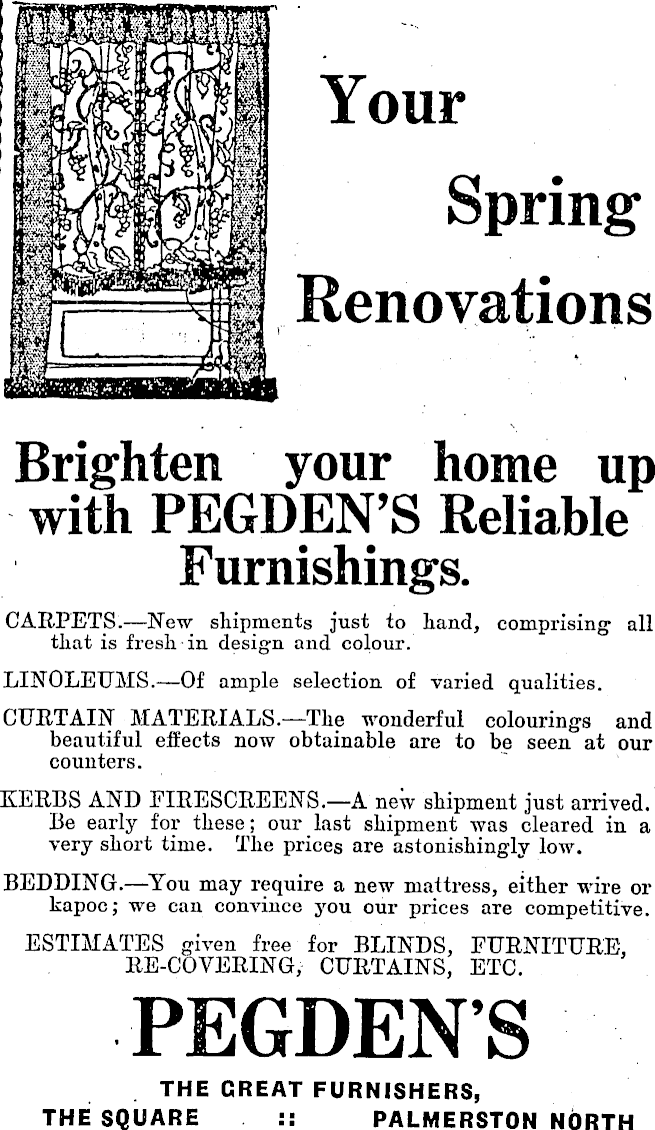 Your Spring Renovations

Brighten your home up with PEGDEN'S Reliable Furnishings.

CARPETS.—New shipments just to hand, comprising all that is fresh in design and colour.

LINOLEUMS.—Of ample selection of varied qualities.

CURTAIN MATERIALS.—The wonderful colourings and beautiful effects now obtainable are to be seen at our counters.

KERBS AND FIRESCREENS.—A new shipment just arrived. Be early for these; our last shipment was cleared in a very short time. The prices are astonishingly low.

BEDDING.—You may require a new mattress, either wire or kapoc; we can convince you our prices are competitive.

ESTIMATES given free for BLINDS, FURNITURE, RE-COVERING, CURTAINS, ETC.

PEGDEN'S

THE GREAT FURNISHERS,

THE SQUARE :: PALMERSTON NORTH